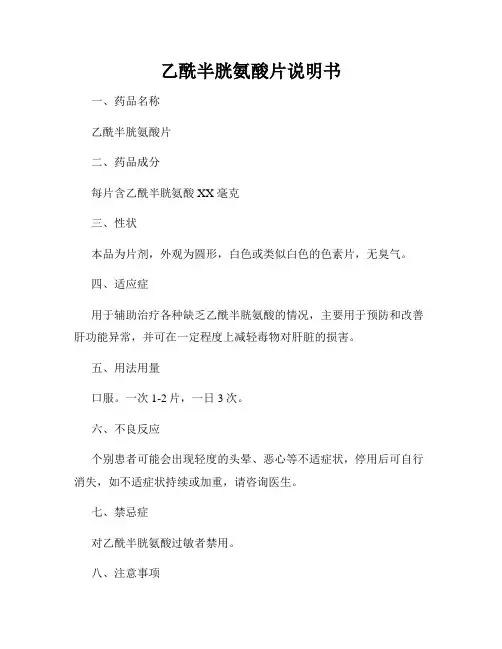 乙酰半胱氨酸片说明书

一、药品名称

乙酰半胱氨酸片

二、药品成分

每片含乙酰半胱氨酸 XX 毫克

三、性状

本品为片剂，外观为圆形，白色或类似白色的色素片，无臭气。

四、适应症

用于辅助治疗各种缺乏乙酰半胱氨酸的情况，主要用于预防和改善肝功能异常，并可在一定程度上减轻毒物对肝脏的损害。

五、用法用量

口服。一次 1-2 片，一日 3 次。

六、不良反应

个别患者可能会出现轻度的头晕、恶心等不适症状，停用后可自行消失，如不适症状持续或加重，请咨询医生。

七、禁忌症

对乙酰半胱氨酸过敏者禁用。

八、注意事项